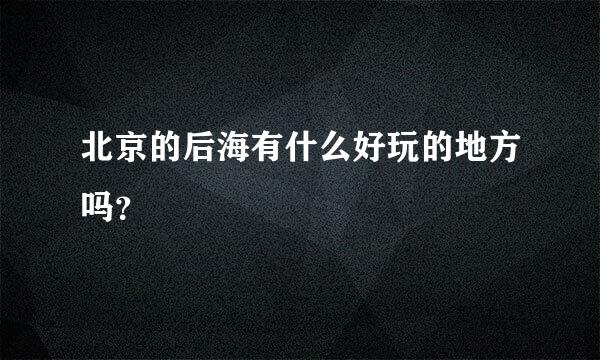 北京的后海有什么好玩的地方吗?